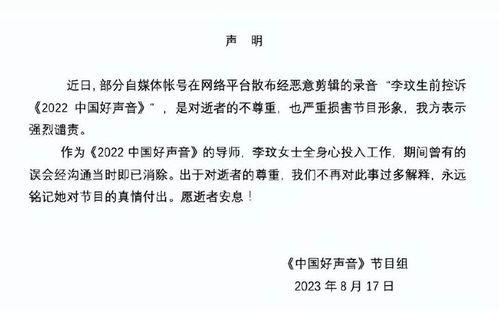 声　明

近日，部分自媒体帐号在网络平台散布经恶意剪辑的录音“李玟生前控诉《2022 中国好声音》”，是对逝者的不尊重，也严重损害节目形象，我方表示强烈谴责。

作为《2022 中国好声音》的导师，李玟女士全身心投入工作，期间曾有的误会经沟通当时即已消除。出于对逝者的尊重，我们不再对此事过多解释，永远铭记她对节目的真情付出。愿逝者安息！

《中国好声音》节目组
2023 年 8 月 17 日